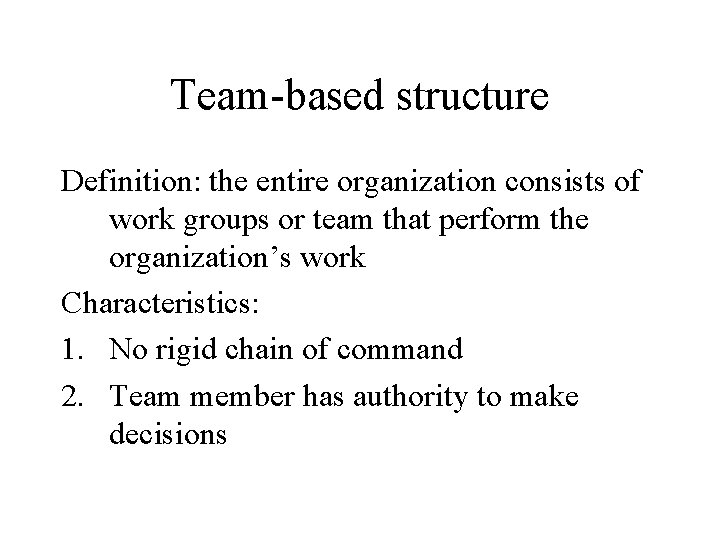 Team-based structure

Definition: the entire organization consists of work groups or team that perform the organization’s work

Characteristics:

1. No rigid chain of command
2. Team member has authority to make decisions